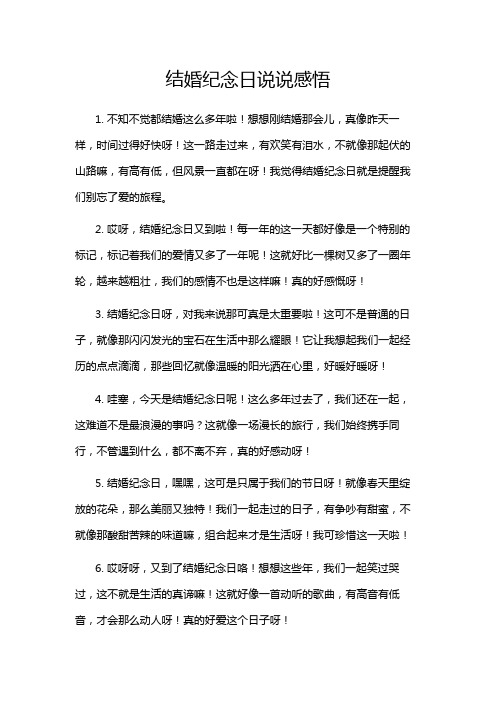 结婚纪念日说说感悟

1. 不知不觉都结婚这么多年啦！想想刚结婚那会儿，真像昨天一样，时间过得好快呀！这一路走过来，有欢笑有泪水，不就像那起伏的山路嘛，有高有低，但风景一直都在呀！我觉得结婚纪念日就是提醒我们别忘了爱的旅程。

2. 哎呀，结婚纪念日又到啦！每一年的这一天都好像是一个特别的标记，标记着我们的爱情又多了一年呢！这就好比一棵树又多了一圈年轮，越来越粗壮，我们的感情不也是这样嘛！真的好感慨呀！

3. 结婚纪念日呀，对我来说那可真是太重要啦！这可不是普通的日子，就像那闪闪发光的宝石在生活中那么耀眼！它让我想起我们一起经历的点点滴滴，那些回忆就像温暖的阳光洒在心里，好暖好暖呀！

4. 哇塞，今天是结婚纪念日呢！这么多年过去了，我们还在一起，这难道不是最浪漫的事吗？这就像一场漫长的旅行，我们始终携手同行，不管遇到什么，都不离不弃，真的好感动呀！

5. 结婚纪念日，嘿嘿，这可是只属于我们的节日呀！就像春天里绽放的花朵，那么美丽又独特！我们一起走过的日子，有争吵有甜蜜，不就像那酸甜苦辣的味道嘛，组合起来才是生活呀！我可珍惜这一天啦！

6. 哎呀呀，又到了结婚纪念日咯！想想这些年，我们一起笑过哭过，这不就是生活的真谛嘛！这就好像一首动听的歌曲，有高音有低音，才会那么动人呀！真的好爱这个日子呀！